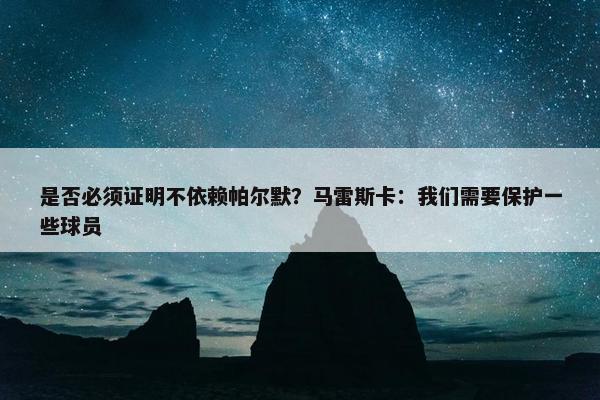 是否必须证明不依赖帕尔默？马雷斯卡：我们需要保护一些球员